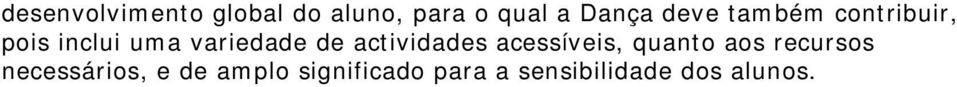 desenvolvimento global do aluno, para o qual a Dança deve também contribuir, pois inclui uma variedade de actividades acessíveis, quanto aos recursos necessários, e de amplo significado para a sensibilidade dos alunos.